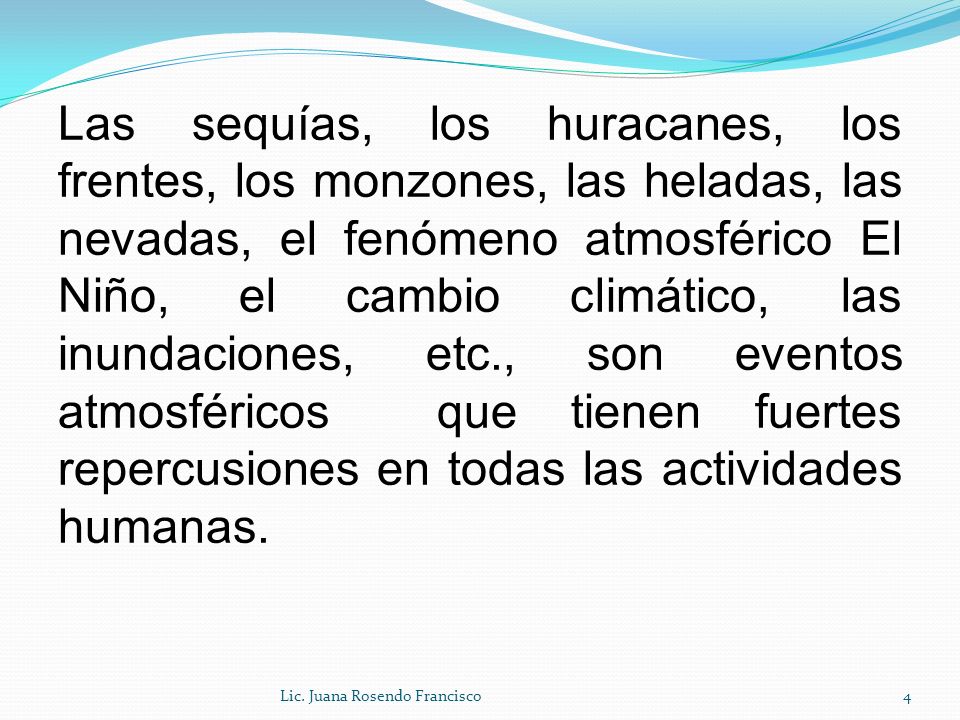 Las sequías, los huracanes, los frentes, los monzones, las heladas, las nevadas, el fenómeno atmosférico El Niño, el cambio climático, las inundaciones, etc., son eventos atmosféricos que tienen fuertes repercusiones en todas las actividades humanas.

Lic. Juana Rosendo Francisco

4